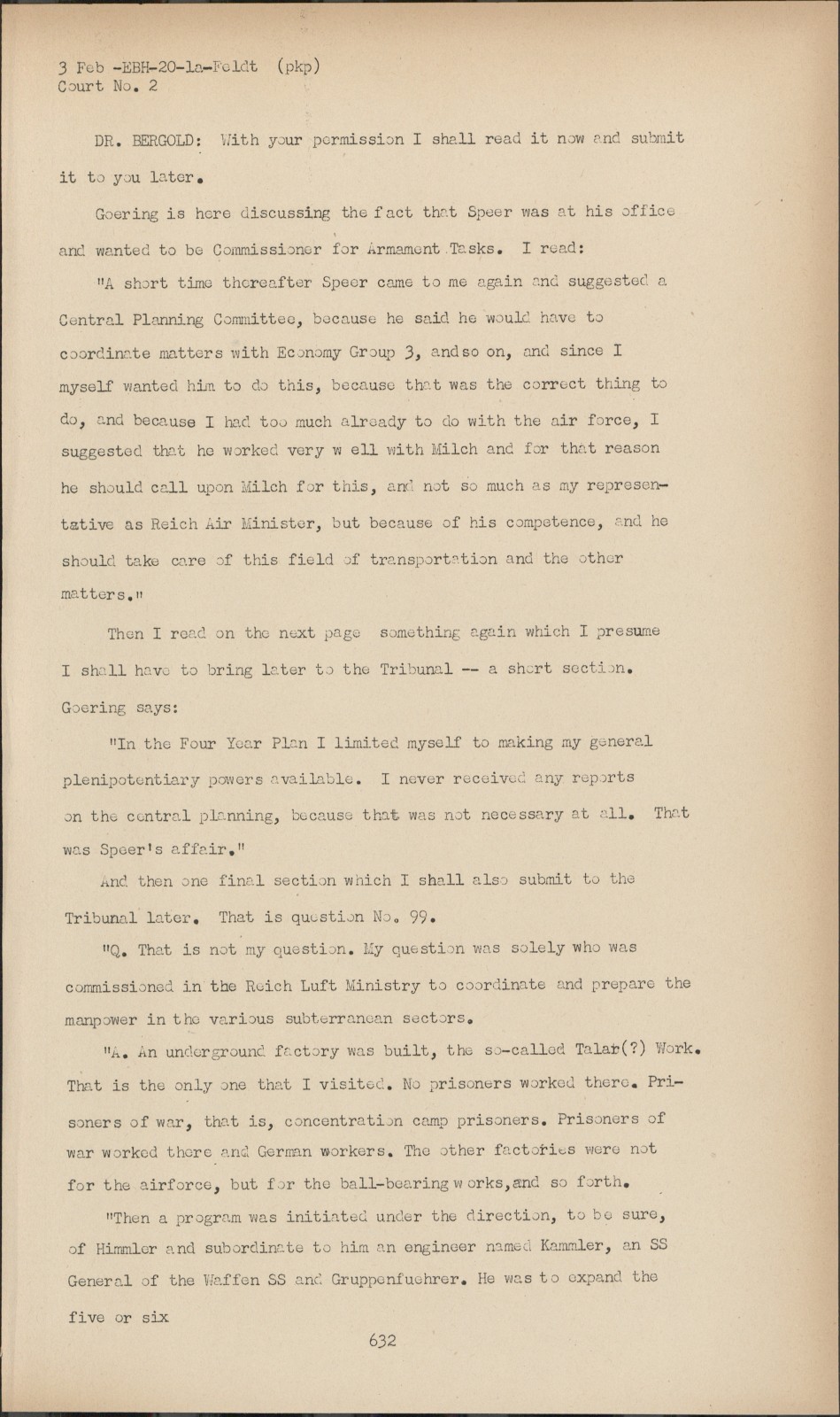 3 Feb -EBH-20-1a-Feldt (pkp)
Court No. 2

DR. BERGOLD: With your permission I shall read it now and submit it to you later.

Goering is here discussing the fact that Speer was at his office and wanted to be Commissioner for Armament Tasks. I read:

"A short time thereafter Speer came to me again and suggested a Central Planning Committee, because he said he would have to coordinate matters with Economy Group 3, and so on, and since I myself wanted him to do this, because that was the correct thing to do, and because I had too much already to do with the air force, I suggested that he worked very w ell with Milch and for that reason he should call upon Milch for this, and not so much as my representative as Reich Air Minister, but because of his competence, and he should take care of this field of transportation and the other matters."

Then I read on the next page something again which I presume I shall have to bring later to the Tribunal -- a short section. Goering says:

"In the Four Year Plan I limited myself to making my general plenipotentiary powers available. I never received any reports on the central planning, because that was not necessary at all. That was Speer's affair."

And then one final section which I shall also submit to the Tribunal later. That is question No. 99.

"Q. That is not my question. My question was solely who was commissioned in the Reich Luft Ministry to coordinate and prepare the manpower in the various subterranean sectors.

"A. An underground factory was built, the so-called Talar(?) Work. That is the only one that I visited. No prisoners worked there. Prisoners of war, that is, concentration camp prisoners. Prisoners of war worked there and German workers. The other factories were not for the airforce, but for the ball-bearing w orks, and so forth.

"Then a program was initiated under the direction, to be sure, of Himmler and subordinate to him an engineer named Kammler, an SS General of the Waffen SS and Gruppenfuehrer. He was to expand the five or six

632